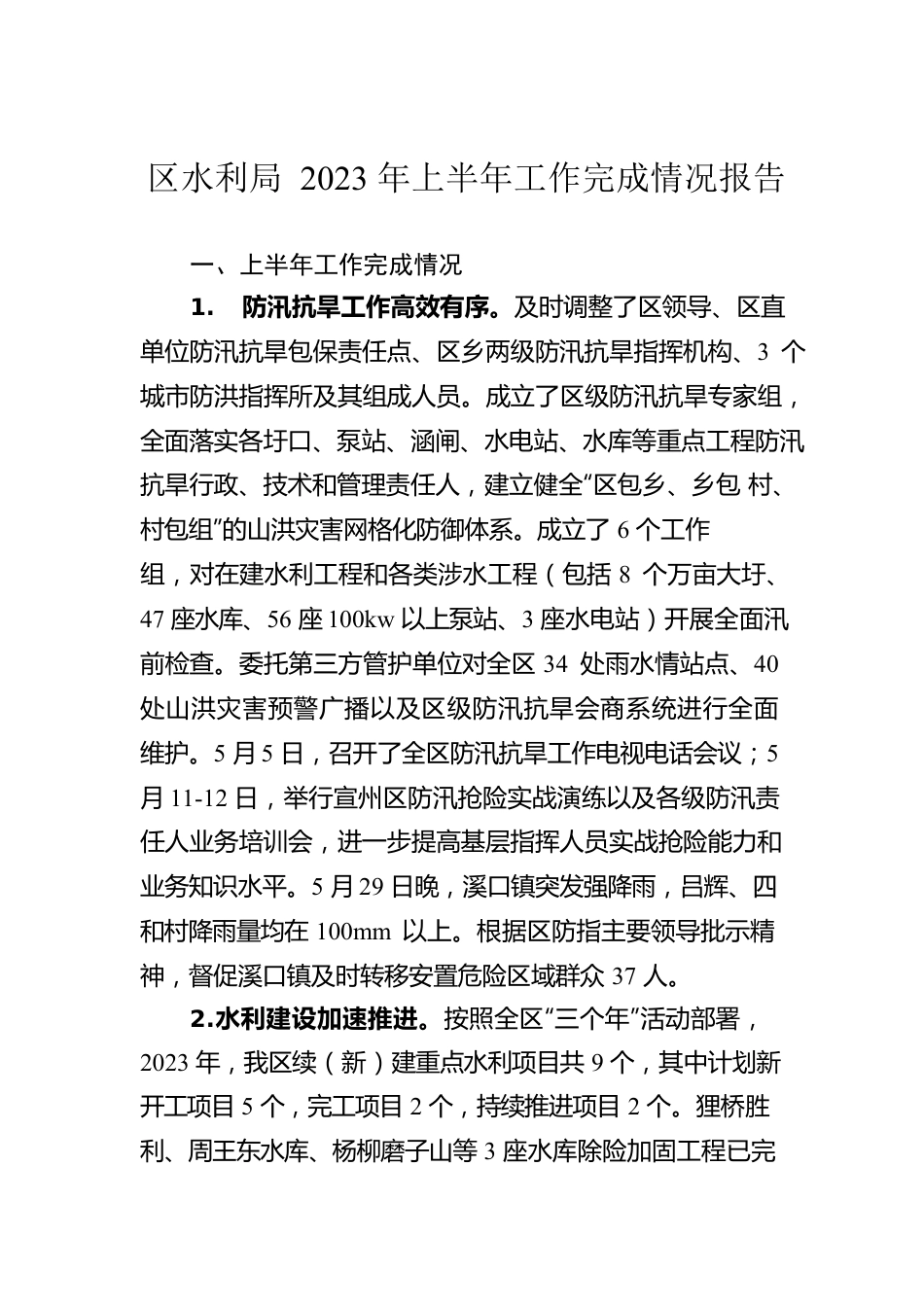 区水利局 2023 年上半年工作完成情况报告

一、上半年工作完成情况

1. 防汛抗旱工作高效有序。及时调整了区领导、区直单位防汛抗旱包保责任点、区乡两级防汛抗旱指挥机构、3 个城市防洪指挥所及其组成人员。成立了区级防汛抗旱专家组，全面落实各圩口、泵站、涵闸、水电站、水库等重点工程防汛抗旱行政、技术和管理责任人，建立健全“区包乡、乡包 村、村包组”的山洪灾害网格化防御体系。成立了 6 个工作组，对在建水利工程和各类涉水工程（包括 8 个万亩大圩、47 座水库、56 座 100kw 以上泵站、3 座水电站）开展全面汛前检查。委托第三方管护单位对全区 34 处雨水情站点、40 处山洪灾害预警广播以及区级防汛抗旱会商系统进行全面维护。5 月 5 日，召开了全区防汛抗旱工作电视电话会议；5 月 11-12 日，举行宣州区防汛抢险实战演练以及各级防汛责任人业务培训会，进一步提高基层指挥人员实战抢险能力和业务知识水平。5 月 29 日晚，溪口镇突发强降雨，吕辉、四和村降雨量均在 100mm 以上。根据区防指主要领导批示精神，督促溪口镇及时转移安置危险区域群众 37 人。

2.水利建设加速推进。按照全区“三个年”活动部署，2023 年，我区续（新）建重点水利项目共 9 个，其中计划新开工项目 5 个，完工项目 2 个，持续推进项目 2 个。狸桥胜利、周王东水库、杨柳磨子山等 3 座水库除险加固工程已完